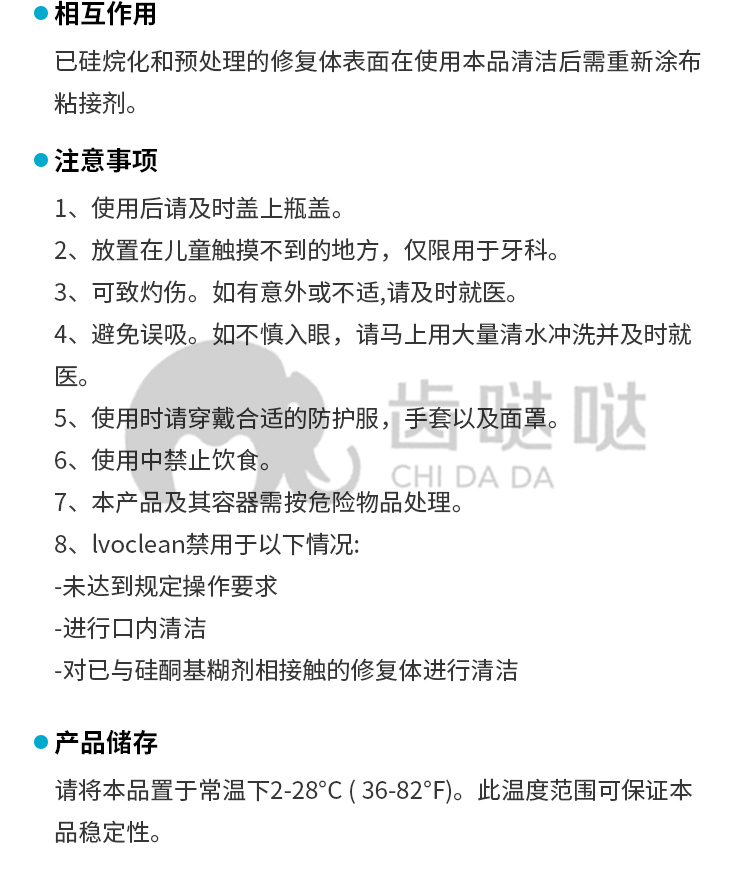 相互作用

已硅烷化和预处理的修复体表面在使用本品清洁后需重新涂布粘接剂。

注意事项

1、使用后请及时盖上瓶盖。

2、放置在儿童触摸不到的地方，仅限用于牙科。

3、可致灼伤。如有意外或不适,请及时就医。

4、避免误吸。如不慎入眼，请马上用大量清水冲洗并及时就医。

5、使用时请穿戴合适的防护服，手套以及面罩。

6、使用中禁止饮食。

7、本产品及其容器需按危险物品处理。

8、lvoclean禁用于以下情况:

-未达到规定操作要求

-进行口内清洁

-对已与硅酮基糊剂相接触的修复体进行清洁

齿哒哒
CHI DA DA

产品储存

请将本品置于常温下2-28°C ( 36-82°F)。此温度范围可保证本品稳定性。